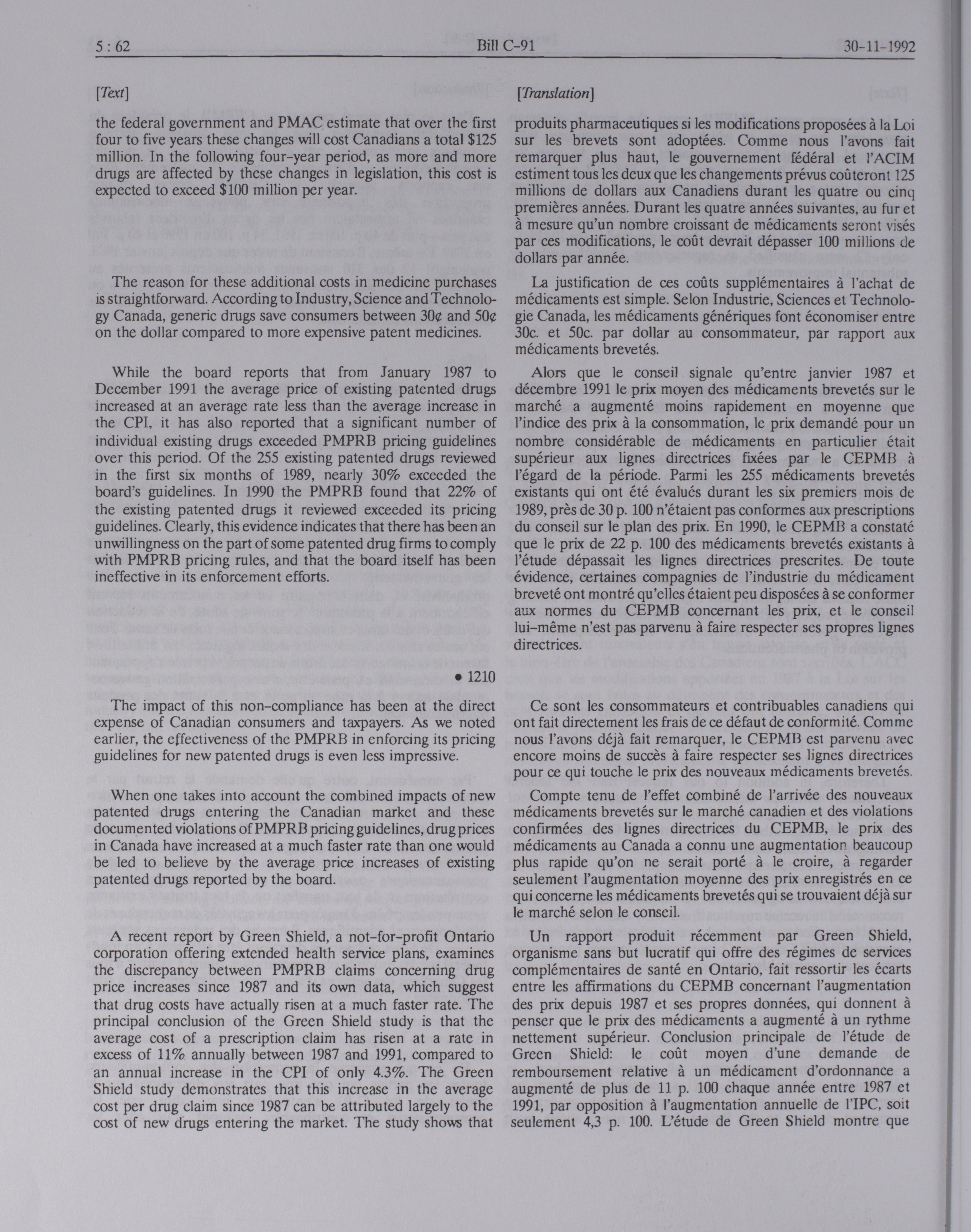 5 : 62 Bill C-91 30-11-1992

[Text]

the federal government and PMAC estimate that over the first four to five years these changes will cost Canadians a total $125 million. In the following four-year period, as more and more drugs are affected by these changes in legislation, this cost is expected to exceed $100 million per year.

The reason for these additional costs in medicine purchases is straightforward. According to Industry, Science and Technology Canada, generic drugs save consumers between 30¢ and 50¢ on the dollar compared to more expensive patent medicines.

While the board reports that from January 1987 to December 1991 the average price of existing patented drugs increased at an average rate less than the average increase in the CPI, it has also reported that a significant number of individual existing drugs exceeded PMPRB pricing guidelines over this period. Of the 255 existing patented drugs reviewed in the first six months of 1989, nearly 30% exceeded the board's guidelines. In 1990 the PMPRB found that 22% of the existing patented drugs it reviewed exceeded its pricing guidelines. Clearly, this evidence indicates that there has been an unwillingness on the part of some patented drug firms to comply with PMPRB pricing rules, and that the board itself has been ineffective in its enforcement efforts.

• 1210

The impact of this non-compliance has been at the direct expense of Canadian consumers and taxpayers. As we noted earlier, the effectiveness of the PMPRB in enforcing its pricing guidelines for new patented drugs is even less impressive.

When one takes into account the combined impacts of new patented drugs entering the Canadian market and these documented violations of PMPRB pricing guidelines, drug prices in Canada have increased at a much faster rate than one would be led to believe by the average price increases of existing patented drugs reported by the board.

A recent report by Green Shield, a not-for-profit Ontario corporation offering extended health service plans, examines the discrepancy between PMPRB claims concerning drug price increases since 1987 and its own data, which suggest that drug costs have actually risen at a much faster rate. The principal conclusion of the Green Shield study is that the average cost of a prescription claim has risen at a rate in excess of 11% annually between 1987 and 1991, compared to an annual increase in the CPI of only 4.3%. The Green Shield study demonstrates that this increase in the average cost per drug claim since 1987 can be attributed largely to the cost of new drugs entering the market. The study shows that

[Translation]

produits pharmaceutiques si les modifications proposées à la Loi sur les brevets sont adoptées. Comme nous l'avons fait remarquer plus haut, le gouvernement fédéral et l'ACIM estiment tous les deux que les changements prévus coûteront 125 millions de dollars aux Canadiens durant les quatre ou cinq premières années. Durant les quatre années suivantes, au fur et à mesure qu'un nombre croissant de médicaments seront visés par ces modifications, le coût devrait dépasser 100 millions de dollars par année.

La justification de ces coûts supplémentaires à l'achat de médicaments est simple. Selon Industrie, Sciences et Technologie Canada, les médicaments génériques font économiser entre 30c. et 50c. par dollar au consommateur, par rapport aux médicaments brevetés.

Alors que le conseil signale qu'entre janvier 1987 et décembre 1991 le prix moyen des médicaments brevetés sur le marché a augmenté moins rapidement en moyenne que l'indice des prix à la consommation, le prix demandé pour un nombre considérable de médicaments en particulier était supérieur aux lignes directrices fixées par le CEPMB à l'égard de la période. Parmi les 255 médicaments brevetés existants qui ont été évalués durant les six premiers mois de 1989, près de 30 p. 100 n'étaient pas conformes aux prescriptions du conseil sur le plan des prix. En 1990, le CEPMB a constaté que le prix de 22 p. 100 des médicaments brevetés existants à l'étude dépassait les lignes directrices prescrites. De toute évidence, certaines compagnies de l'industrie du médicament breveté ont montré qu'elles étaient peu disposées à se conformer aux normes du CEPMB concernant les prix, et le conseil lui-même n'est pas parvenu à faire respecter ses propres lignes directrices.

Ce sont les consommateurs et contribuables canadiens qui ont fait directement les frais de ce défaut de conformité. Comme nous l'avons déjà fait remarquer, le CEPMB est parvenu avec encore moins de succès à faire respecter ses lignes directrices pour ce qui touche le prix des nouveaux médicaments brevetés.

Compte tenu de l'effet combiné de l'arrivée des nouveaux médicaments brevetés sur le marché canadien et des violations confirmées des lignes directrices du CEPMB, le prix des médicaments au Canada a connu une augmentation beaucoup plus rapide qu'on ne serait porté à le croire, à regarder seulement l'augmentation moyenne des prix enregistrés en ce qui concerne les médicaments brevetés qui se trouvaient déjà sur le marché selon le conseil.

Un rapport produit récemment par Green Shield, organisme sans but lucratif qui offre des régimes de services complémentaires de santé en Ontario, fait ressortir les écarts entre les affirmations du CEPMB concernant l'augmentation des prix depuis 1987 et ses propres données, qui donnent à penser que le prix des médicaments a augmenté à un rythme nettement supérieur. Conclusion principale de l'étude de Green Shield: le coût moyen d'une demande de remboursement relative à un médicament d'ordonnance a augmenté de plus de 11 p. 100 chaque année entre 1987 et 1991, par opposition à l'augmentation annuelle de l'IPC, soit seulement 4,3 p. 100. L'étude de Green Shield montre que